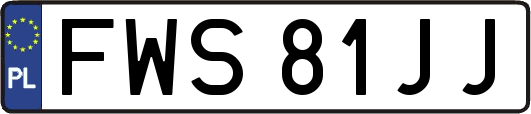 PL
FWS 81JJ